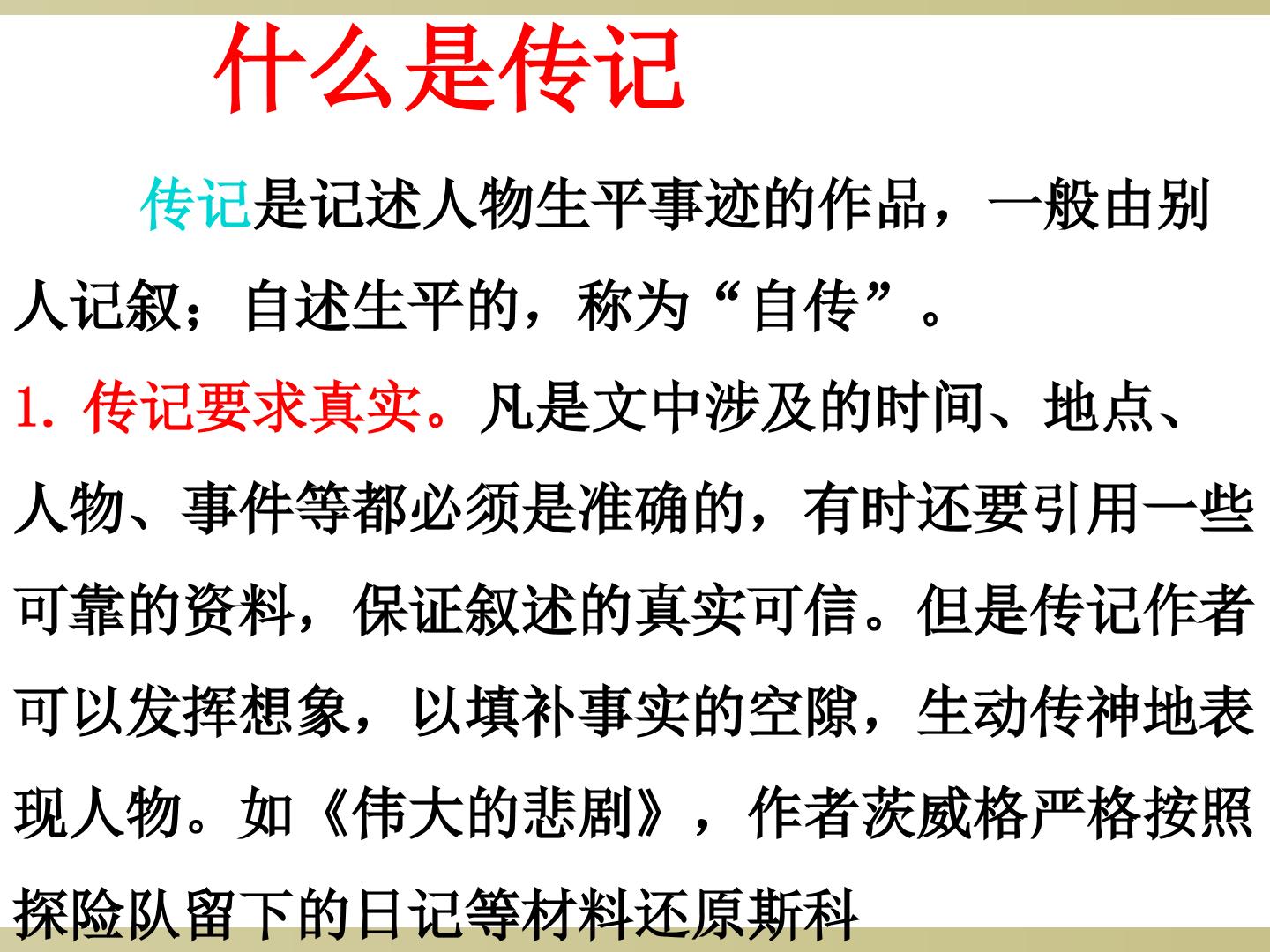 什么是传记

传记是记述人物生平事迹的作品，一般由别人记叙；自述生平的，称为“自传”。

1.传记要求真实。凡是文中涉及的时间、地点、人物、事件等都必须是准确的，有时还要引用一些可靠的资料，保证叙述的真实可信。但是传记作者可以发挥想象，以填补事实的空隙，生动传神地表现人物。如《伟大的悲剧》，作者茨威格严格按照探险队留下的日记等材料还原斯科